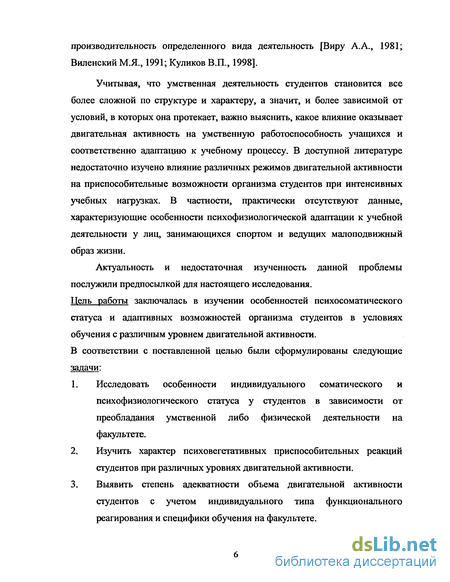 производительность определенного вида деятельность [Виру А.А., 1981; Виленский М.Я., 1991; Куликов В.П., 1998].

Учитывая, что умственная деятельность студентов становится все более сложной по структуре и характеру, а значит, и более зависимой от условий, в которых она протекает, важно выяснить, какое влияние оказывает двигательная активность на умственную работоспособность учащихся и соответственно адаптацию к учебному процессу. В доступной литературе недостаточно изучено влияние различных режимов двигательной активности на приспособительные возможности организма студентов при интенсивных учебных нагрузках. В частности, практически отсутствуют данные, характеризующие особенности психофизиологической адаптации к учебной деятельности у лиц, занимающихся спортом и ведущих малоподвижный образ жизни.

Актуальность и недостаточная изученность данной проблемы послужили предпосылкой для настоящего исследования.

Цель работы заключалась в изучении особенностей психосоматического статуса и адаптивных возможностей организма студентов в условиях обучения с различным уровнем двигательной активности.

В соответствии с поставленной целью были сформулированы следующие задачи:

1. Исследовать особенности индивидуального соматического и психофизиологического статуса у студентов в зависимости от преобладания умственной либо физической деятельности на факультете.

2. Изучить характер психовегетативных приспособительных реакций студентов при различных уровнях двигательной активности.

3. Выявить степень адекватности объема двигательной активности студентов с учетом индивидуального типа функционального реагирования и специфики обучения на факультете.

6

dsLib.net
библиотека диссертаций